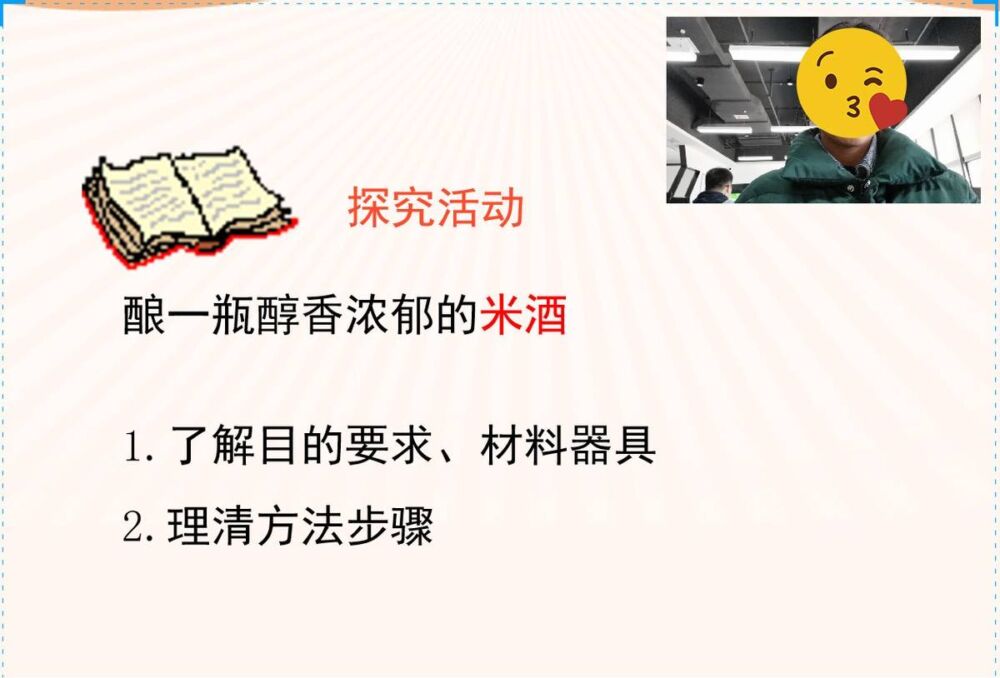 探究活动

酿一瓶醇香浓郁的米酒

1. 了解目的要求、材料器具

2. 理清方法步骤